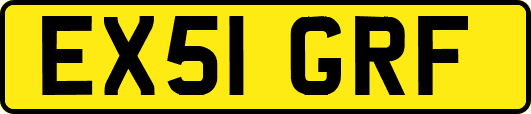 EX51 GRF